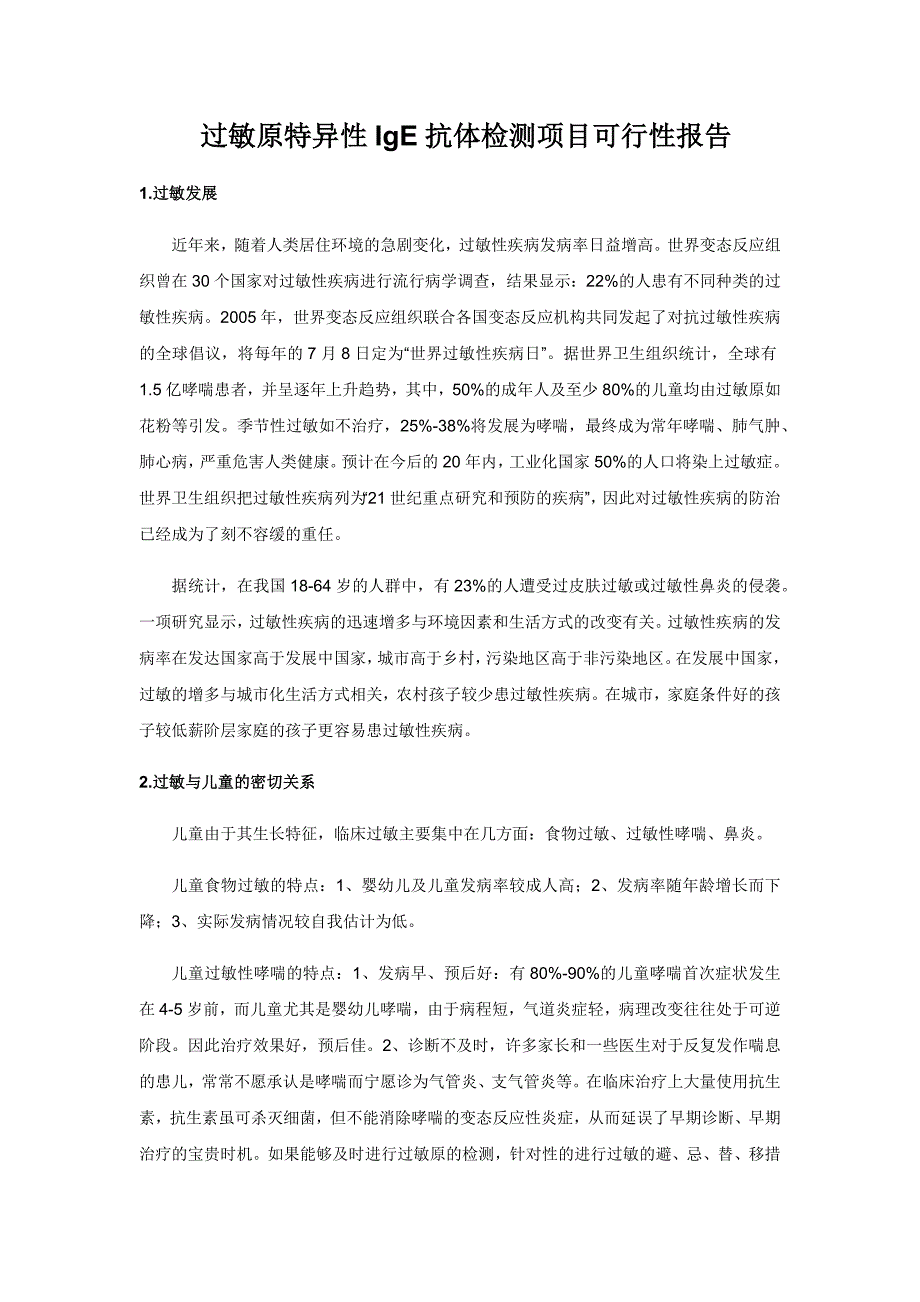 过敏原特异性 IgE 抗体检测项目可行性报告

1.过敏发展

近年来，随着人类居住环境的急剧变化，过敏性疾病发病率日益增高。世界变态反应组织曾在 30 个国家对过敏性疾病进行流行病学调查，结果显示：22%的人患有不同种类的过敏性疾病。2005 年，世界变态反应组织联合各国变态反应机构共同发起了对抗过敏性疾病的全球倡议，将每年的 7 月 8 日定为“世界过敏性疾病日”。据世界卫生组织统计，全球有 1.5 亿哮喘患者，并呈逐年上升趋势，其中，50%的成年人及至少 80%的儿童均由过敏原如花粉等引发。季节性过敏如不治疗，25%-38%将发展为哮喘，最终成为常年哮喘、肺气肿、肺心病，严重危害人类健康。预计在今后的 20 年内，工业化国家 50%的人口将染上过敏症。世界卫生组织把过敏性疾病列为“21 世纪重点研究和预防的疾病”，因此对过敏性疾病的防治已经成为了刻不容缓的重任。

据统计，在我国 18-64 岁的人群中，有 23%的人遭受过皮肤过敏或过敏性鼻炎的侵袭。一项研究显示，过敏性疾病的迅速增多与环境因素和生活方式的改变有关。过敏性疾病的发病率在发达国家高于发展中国家，城市高于乡村，污染地区高于非污染地区。在发展中国家，过敏的增多与城市化生活方式相关，农村孩子较少患过敏性疾病。在城市，家庭条件好的孩子较低薪阶层家庭的孩子更容易患过敏性疾病。

2.过敏与儿童的密切关系

儿童由于其生长特征，临床过敏主要集中在几方面：食物过敏、过敏性哮喘、鼻炎。

儿童食物过敏的特点：1、婴幼儿及儿童发病率较成人高；2、发病率随年龄增长而下降；3、实际发病情况较自我估计为低。

儿童过敏性哮喘的特点：1、发病早、预后好：有 80%-90%的儿童哮喘首次症状发生在 4-5 岁前，而儿童尤其是婴幼儿哮喘，由于病程短，气道炎症轻，病理改变往往处于可逆阶段。因此治疗效果好，预后佳。2、诊断不及时，许多家长和一些医生对于反复发作喘息的患儿，常常不愿承认是哮喘而宁愿诊为气管炎、支气管炎等。在临床治疗上大量使用抗生素，抗生素虽可杀灭细菌，但不能消除哮喘的变态反应性炎症，从而延误了早期诊断、早期治疗的宝贵时机。如果能够及时进行过敏原的检测，针对性的进行过敏的避、忌、替、移措